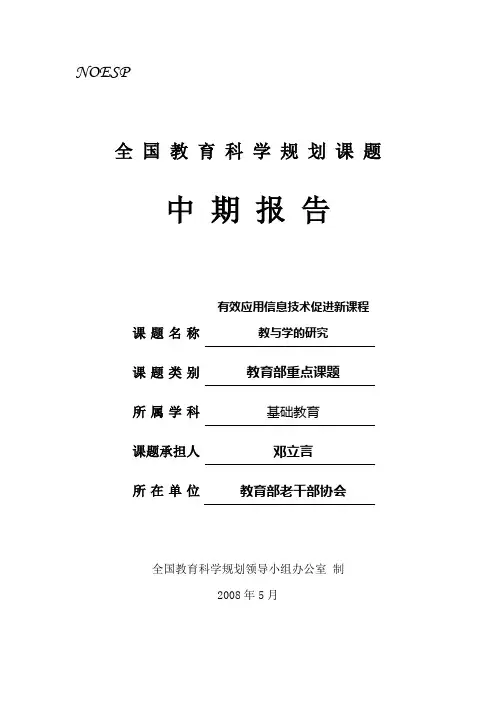 NOESP

全国教育科学规划课题

中期报告

课题名称 有效应用信息技术促进新课程教与学的研究

课题类别 教育部重点课题

所属学科 基础教育

课题承担人 邓立言

所在单位 教育部老干部协会

全国教育科学规划领导小组办公室 制

2008年5月